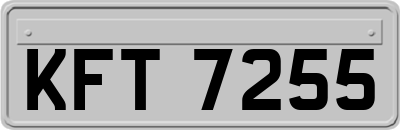 KFT 7255